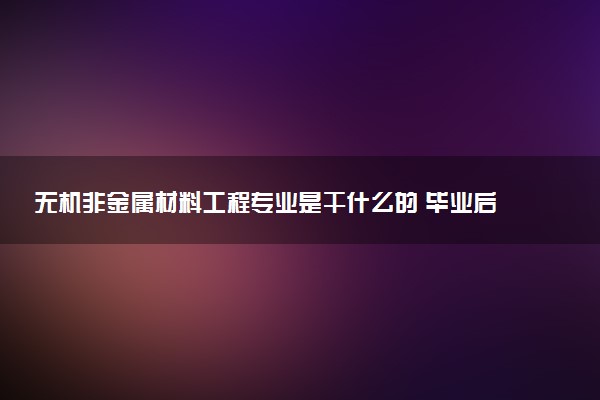 无机非金属材料工程专业是干什么的 毕业后